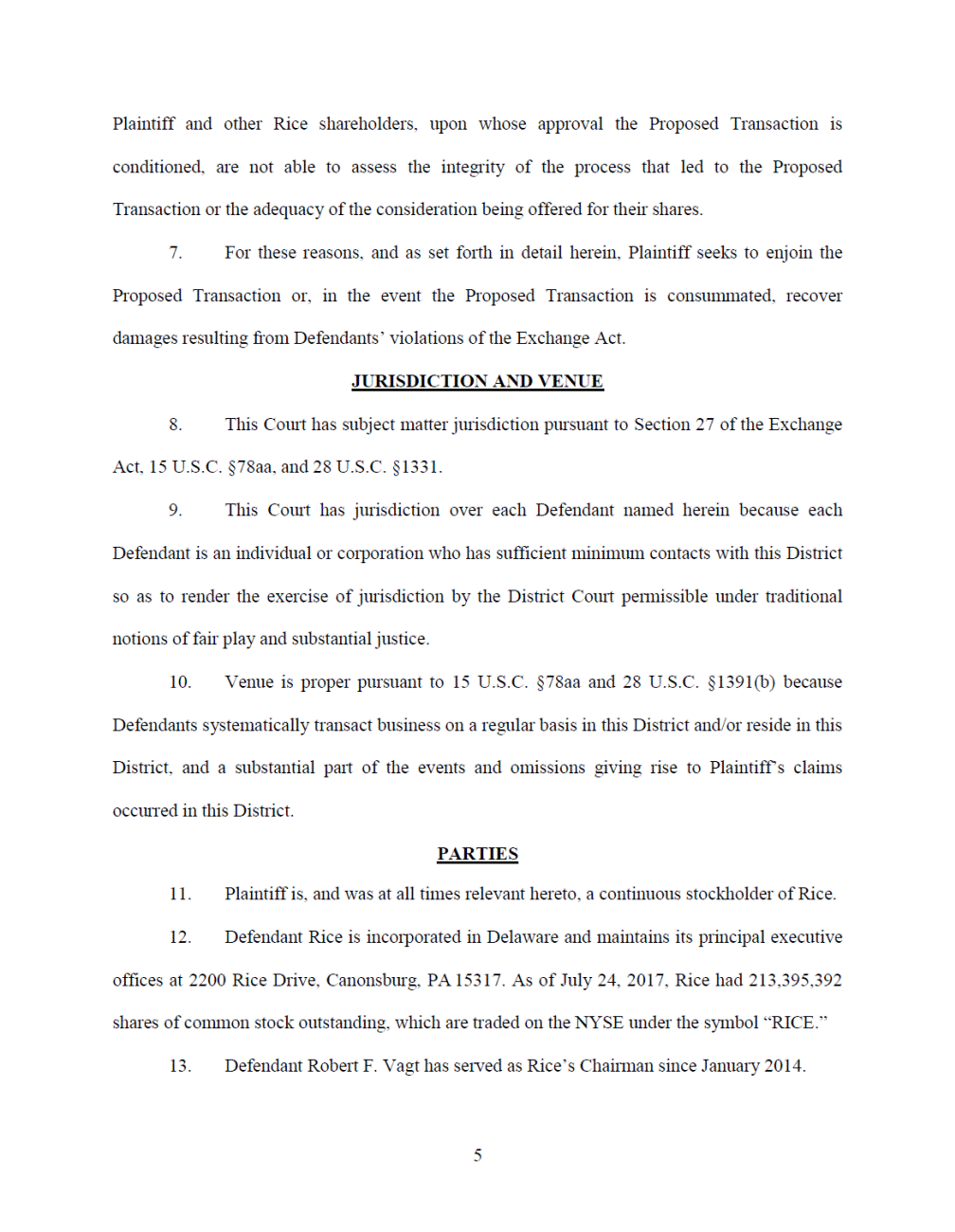 Plaintiff and other Rice shareholders, upon whose approval the Proposed Transaction is conditioned, are not able to assess the integrity of the process that led to the Proposed Transaction or the adequacy of the consideration being offered for their shares.

7. For these reasons, and as set forth in detail herein, Plaintiff seeks to enjoin the Proposed Transaction or, in the event the Proposed Transaction is consummated, recover damages resulting from Defendants' violations of the Exchange Act.

JURISDICTION AND VENUE

8. This Court has subject matter jurisdiction pursuant to Section 27 of the Exchange Act, 15 U.S.C. §78aa, and 28 U.S.C. §1331.

9. This Court has jurisdiction over each Defendant named herein because each Defendant is an individual or corporation who has sufficient minimum contacts with this District so as to render the exercise of jurisdiction by the District Court permissible under traditional notions of fair play and substantial justice.

10. Venue is proper pursuant to 15 U.S.C. §78aa and 28 U.S.C. §1391(b) because Defendants systematically transact business on a regular basis in this District and/or reside in this District, and a substantial part of the events and omissions giving rise to Plaintiff's claims occurred in this District.

PARTIES

11. Plaintiff is, and was at all times relevant hereto, a continuous stockholder of Rice.

12. Defendant Rice is incorporated in Delaware and maintains its principal executive offices at 2200 Rice Drive, Canonsburg, PA 15317. As of July 24, 2017, Rice had 213,395,392 shares of common stock outstanding, which are traded on the NYSE under the symbol "RICE."

13. Defendant Robert F. Vagt has served as Rice's Chairman since January 2014.

5